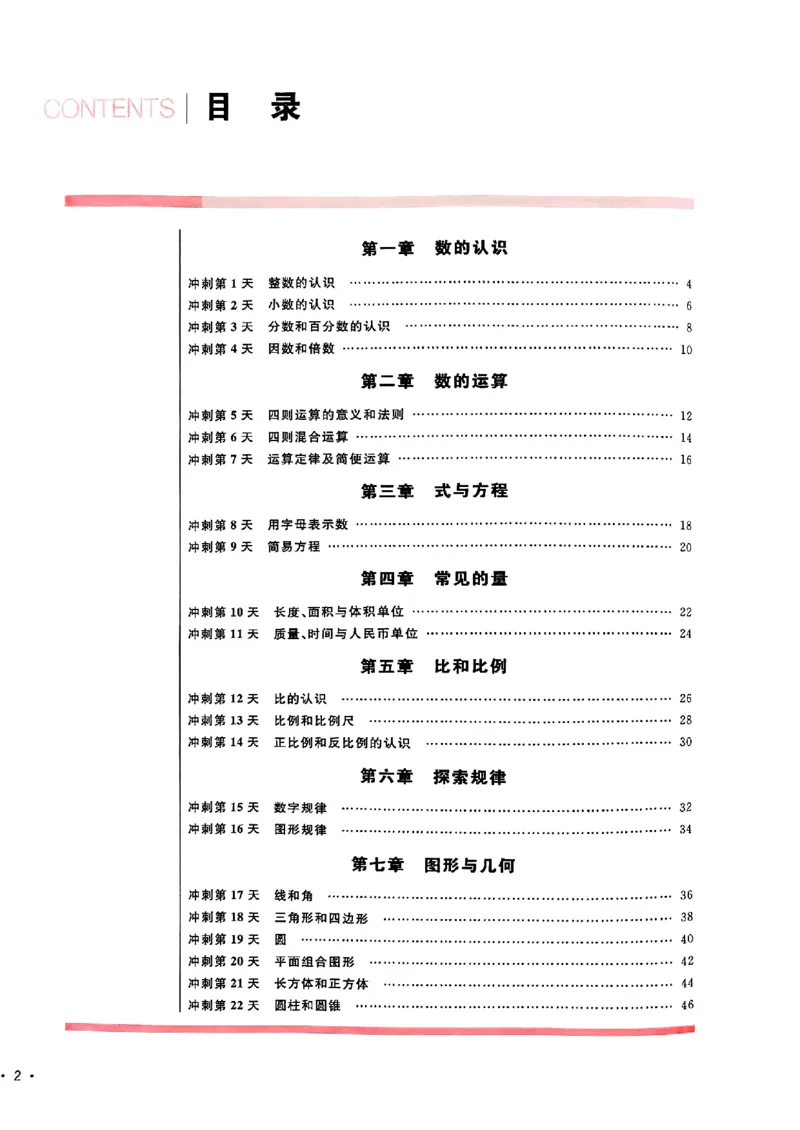 CONTENTS | 目 录

第一章 数的认识

冲刺第 1 天 整数的认识 …… 4
冲刺第 2 天 小数的认识 …… 6
冲刺第 3 天 分数和百分数的认识 …… 8
冲刺第 4 天 因数和倍数 …… 10

第二章 数的运算

冲刺第 5 天 四则运算的意义和法则 …… 12
冲刺第 6 天 四则混合运算 …… 14
冲刺第 7 天 运算定律及简便运算 …… 16

第三章 式与方程

冲刺第 8 天 用字母表示数 …… 18
冲刺第 9 天 简易方程 …… 20

第四章 常见的量

冲刺第 10 天 长度、面积与体积单位 …… 22
冲刺第 11 天 质量、时间与人民币单位 …… 24

第五章 比和比例

冲刺第 12 天 比的认识 …… 26
冲刺第 13 天 比例和比例尺 …… 28
冲刺第 14 天 正比例和反比例的认识 …… 30

第六章 探索规律

冲刺第 15 天 数字规律 …… 32
冲刺第 16 天 图形规律 …… 34

第七章 图形与几何

冲刺第 17 天 线和角 …… 36
冲刺第 18 天 三角形和四边形 …… 38
冲刺第 19 天 圆 …… 40
冲刺第 20 天 平面组合图形 …… 42
冲刺第 21 天 长方体和正方体 …… 44
冲刺第 22 天 圆柱和圆锥 …… 46

· 2 ·